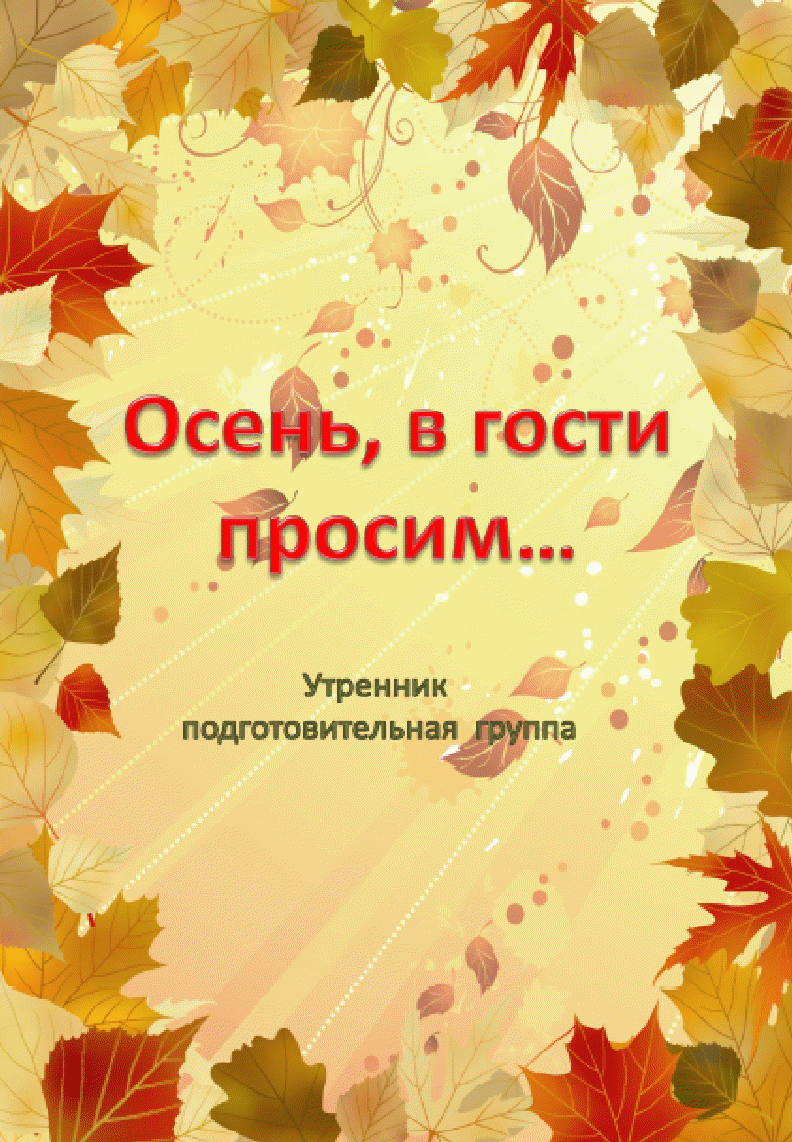 Осень, в гости просим…

Утренник
подготовительная группа